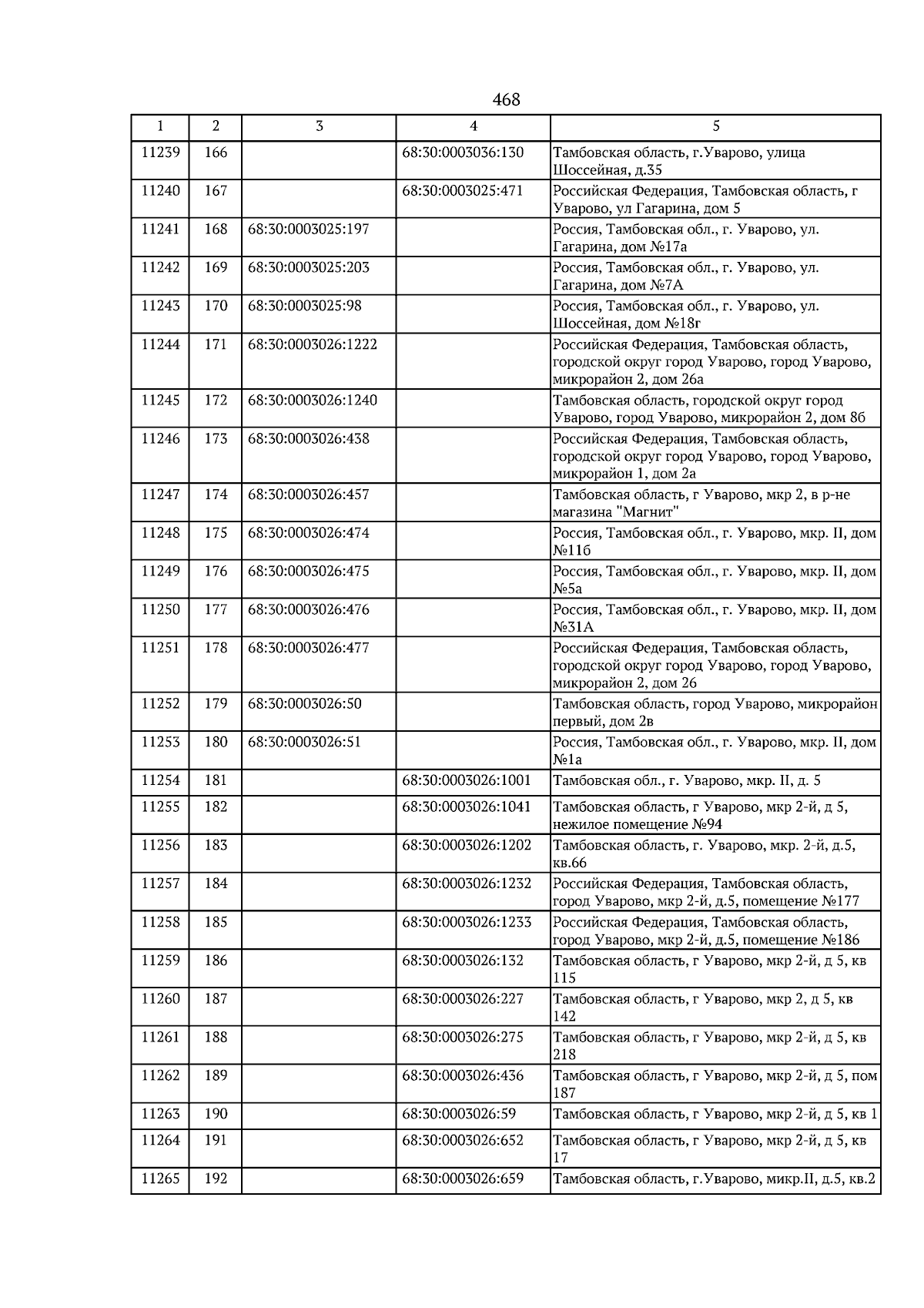 468

| 1 | 2 | 3 | 4 | 5 |
|---|---|---|---|---|
| 11239 | 166 | | 68:30:0003036:130 | Тамбовская область, г.Уварово, улица Шоссейная, д.35 |
| 11240 | 167 | | 68:30:0003025:471 | Российская Федерация, Тамбовская область, г Уварово, ул Гагарина, дом 5 |
| 11241 | 168 | 68:30:0003025:197 | | Россия, Тамбовская обл., г. Уварово, ул. Гагарина, дом №17а |
| 11242 | 169 | 68:30:0003025:203 | | Россия, Тамбовская обл., г. Уварово, ул. Гагарина, дом №7А |
| 11243 | 170 | 68:30:0003025:98 | | Россия, Тамбовская обл., г. Уварово, ул. Шоссейная, дом №18г |
| 11244 | 171 | 68:30:0003026:1222 | | Российская Федерация, Тамбовская область, городской округ город Уварово, город Уварово, микрорайон 2, дом 26а |
| 11245 | 172 | 68:30:0003026:1240 | | Тамбовская область, городской округ город Уварово, город Уварово, микрорайон 2, дом 8б |
| 11246 | 173 | 68:30:0003026:438 | | Российская Федерация, Тамбовская область, городской округ город Уварово, город Уварово, микрорайон 1, дом 2а |
| 11247 | 174 | 68:30:0003026:457 | | Тамбовская область, г Уварово, мкр 2, в р-не магазина "Магнит" |
| 11248 | 175 | 68:30:0003026:474 | | Россия, Тамбовская обл., г. Уварово, мкр. II, дом №11б |
| 11249 | 176 | 68:30:0003026:475 | | Россия, Тамбовская обл., г. Уварово, мкр. II, дом №5а |
| 11250 | 177 | 68:30:0003026:476 | | Россия, Тамбовская обл., г. Уварово, мкр. II, дом №31А |
| 11251 | 178 | 68:30:0003026:477 | | Российская Федерация, Тамбовская область, городской округ город Уварово, город Уварово, микрорайон 2, дом 26 |
| 11252 | 179 | 68:30:0003026:50 | | Тамбовская область, город Уварово, микрорайон первый, дом 2в |
| 11253 | 180 | 68:30:0003026:51 | | Россия, Тамбовская обл., г. Уварово, мкр. II, дом №1а |
| 11254 | 181 | | 68:30:0003026:1001 | Тамбовская обл., г. Уварово, мкр. II, д. 5 |
| 11255 | 182 | | 68:30:0003026:1041 | Тамбовская область, г Уварово, мкр 2-й, д 5, нежилое помещение №94 |
| 11256 | 183 | | 68:30:0003026:1202 | Тамбовская область, г. Уварово, мкр. 2-й, д.5, кв.66 |
| 11257 | 184 | | 68:30:0003026:1232 | Российская Федерация, Тамбовская область, город Уварово, мкр 2-й, д.5, помещение №177 |
| 11258 | 185 | | 68:30:0003026:1233 | Российская Федерация, Тамбовская область, город Уварово, мкр 2-й, д.5, помещение №186 |
| 11259 | 186 | | 68:30:0003026:132 | Тамбовская область, г Уварово, мкр 2-й, д 5, кв 115 |
| 11260 | 187 | | 68:30:0003026:227 | Тамбовская область, г Уварово, мкр 2, д 5, кв 142 |
| 11261 | 188 | | 68:30:0003026:275 | Тамбовская область, г Уварово, мкр 2-й, д 5, кв 218 |
| 11262 | 189 | | 68:30:0003026:436 | Тамбовская область, г Уварово, мкр 2-й, д 5, пом 187 |
| 11263 | 190 | | 68:30:0003026:59 | Тамбовская область, г Уварово, мкр 2-й, д 5, кв 1 |
| 11264 | 191 | | 68:30:0003026:652 | Тамбовская область, г Уварово, мкр 2-й, д 5, кв 17 |
| 11265 | 192 | | 68:30:0003026:659 | Тамбовская область, г.Уварово, микр.II, д.5, кв.2 |